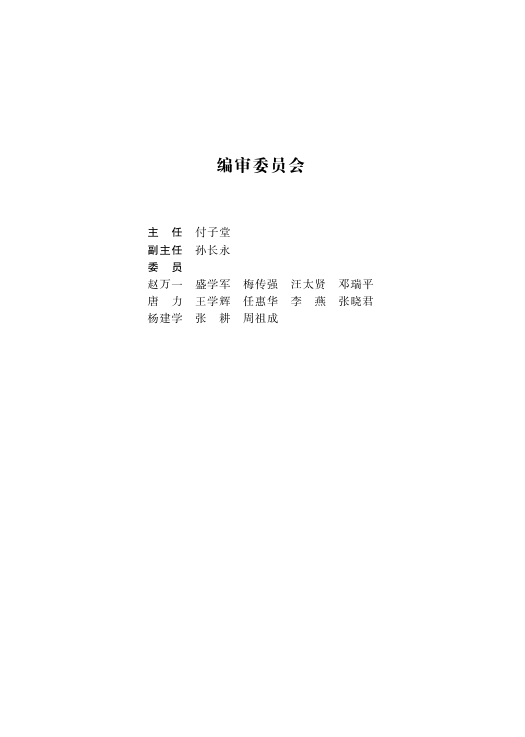 编审委员会

主 任 付子堂
副主任 孙长永
委 员
赵万一 盛学军 梅传强 汪太贤 邓瑞平
唐 力 王学辉 任惠华 李 燕 张晓君
杨建学 张 耕 周祖成